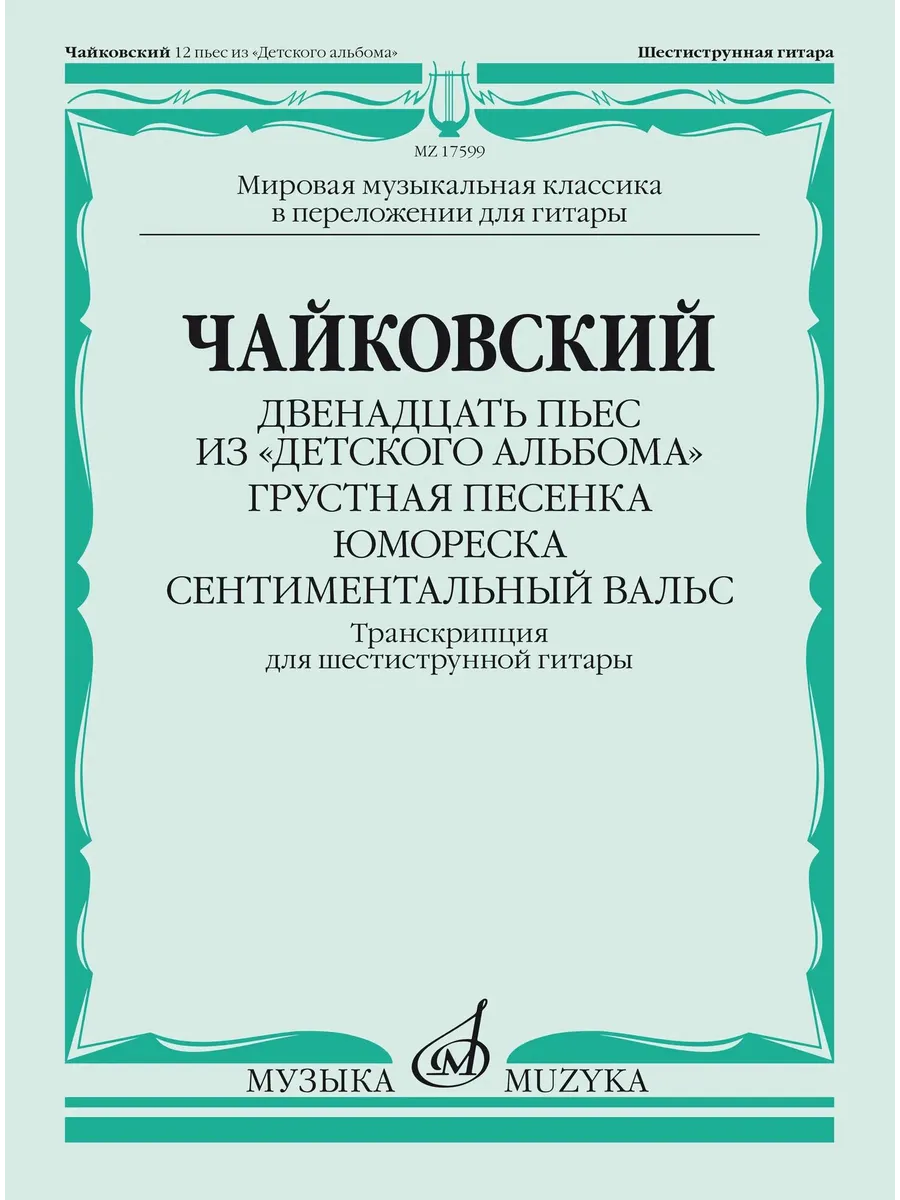 Чайковский 12 пьес из «Детского альбома»

Шестиструнная гитара

MZ 17599

Мировая музыкальная классика
в переложении для гитары

ЧАЙКОВСКИЙ

ДВЕНАДЦАТЬ ПЬЕС
ИЗ «ДЕТСКОГО АЛЬБОМА»
ГРУСТНАЯ ПЕСЕНКА
ЮМОРЕСКА
СЕНТИМЕНТАЛЬНЫЙ ВАЛЬС

Транскрипция
для шестиструнной гитары

МУЗЫКА MUZYKA